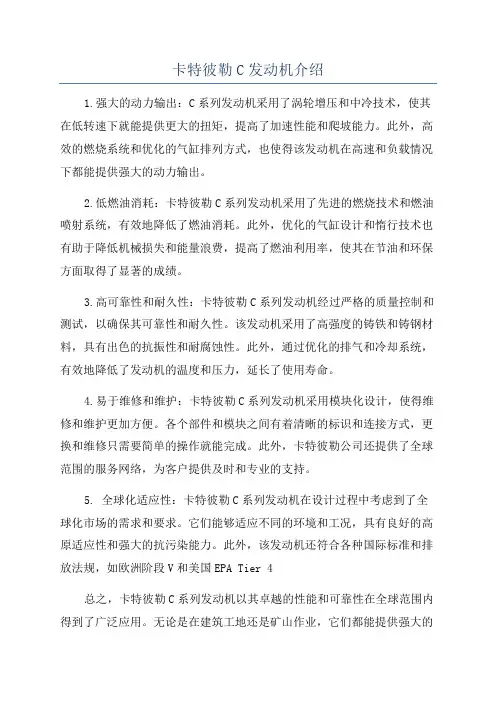 卡特彼勒 C 发动机介绍

1.强大的动力输出：C 系列发动机采用了涡轮增压和中冷技术，使其在低转速下就能提供更大的扭矩，提高了加速性能和爬坡能力。此外，高效的燃烧系统和优化的气缸排列方式，也使得该发动机在高速和负载情况下都能提供强大的动力输出。

2.低燃油消耗：卡特彼勒 C 系列发动机采用了先进的燃烧技术和燃油喷射系统，有效地降低了燃油消耗。此外，优化的气缸设计和惰行技术也有助于降低机械损失和能量浪费，提高了燃油利用率，使其在节油和环保方面取得了显著的成绩。

3.高可靠性和耐久性：卡特彼勒 C 系列发动机经过严格的质量控制和测试，以确保其可靠性和耐久性。该发动机采用了高强度的铸铁和铸钢材料，具有出色的抗振性和耐腐蚀性。此外，通过优化的排气和冷却系统，有效地降低了发动机的温度和压力，延长了使用寿命。

4.易于维修和维护：卡特彼勒 C 系列发动机采用模块化设计，使得维修和维护更加方便。各个部件和模块之间有着清晰的标识和连接方式，更换和维修只需要简单的操作就能完成。此外，卡特彼勒公司还提供了全球范围的服务网络，为客户提供及时和专业的支持。

5. 全球化适应性：卡特彼勒 C 系列发动机在设计过程中考虑到了全球化市场的需求和要求。它们能够适应不同的环境和工况，具有良好的高原适应性和强大的抗污染能力。此外，该发动机还符合各种国际标准和排放法规，如欧洲阶段 V 和美国 EPA Tier 4

总之，卡特彼勒 C 系列发动机以其卓越的性能和可靠性在全球范围内得到了广泛应用。无论是在建筑工地还是矿山作业，它们都能提供强大的